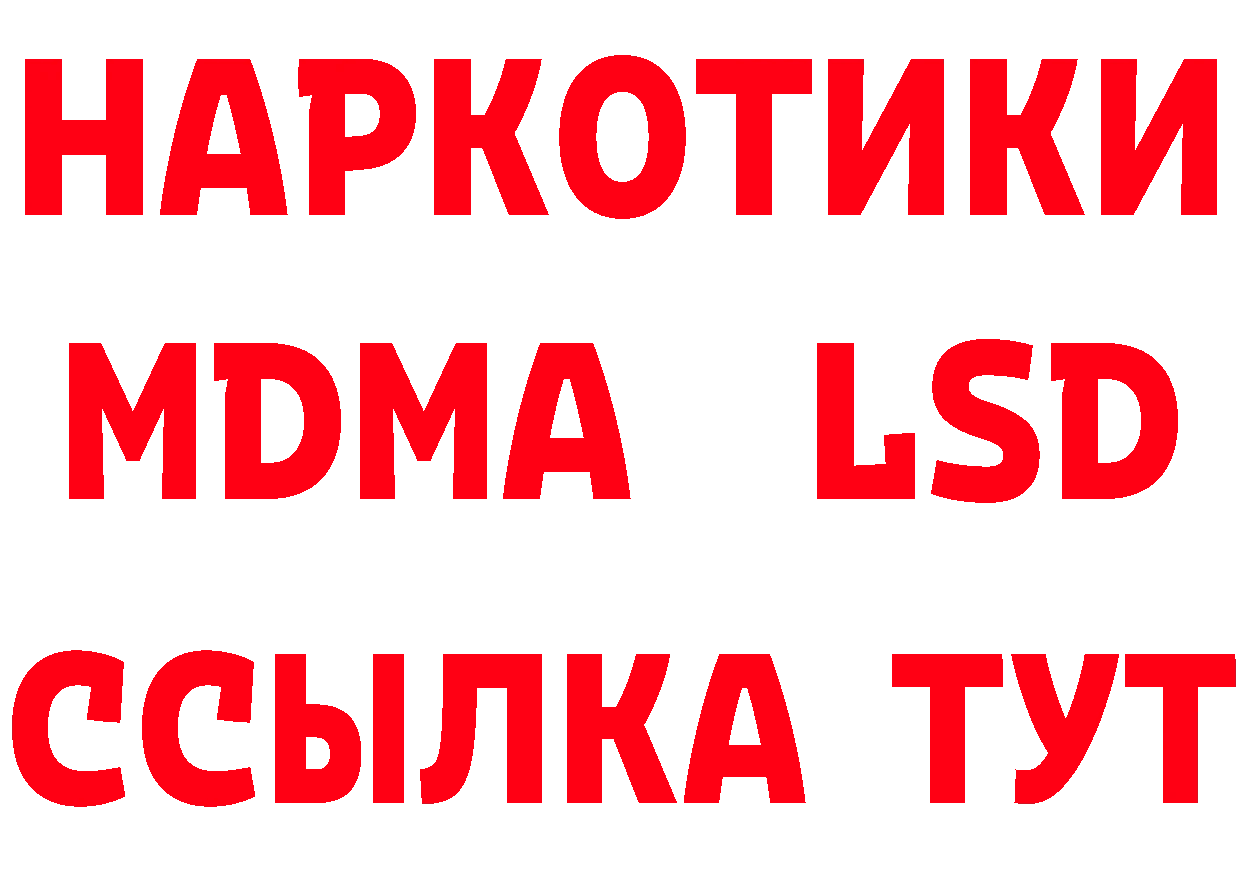 НАРКОТИКИ
MDMA LSD
ССЫЛКА ТУТ